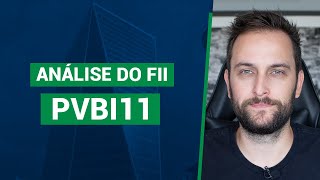 ANÁLISE DO FII
PVBI11